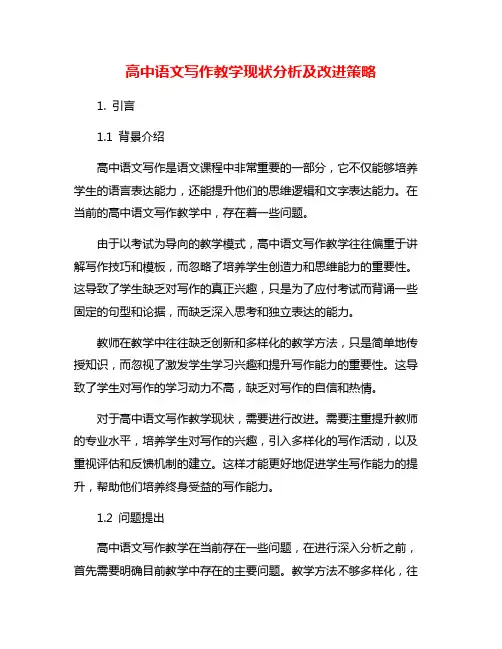 高中语文写作教学现状分析及改进策略

1. 引言

1.1 背景介绍

高中语文写作是语文课程中非常重要的一部分，它不仅能够培养学生的语言表达能力，还能提升他们的思维逻辑和文字表达能力。在当前的高中语文写作教学中，存在着一些问题。

由于以考试为导向的教学模式，高中语文写作教学往往偏重于讲解写作技巧和模板，而忽略了培养学生创造力和思维能力的重要性。这导致了学生缺乏对写作的真正兴趣，只是为了应付考试而背诵一些固定的句型和论据，而缺乏深入思考和独立表达的能力。

教师在教学中往往缺乏创新和多样化的教学方法，只是简单地传授知识，而忽视了激发学生学习兴趣和提升写作能力的重要性。这导致了学生对写作的学习动力不高，缺乏对写作的自信和热情。

对于高中语文写作教学现状，需要进行改进。需要注重提升教师的专业水平，培养学生对写作的兴趣，引入多样化的写作活动，以及重视评估和反馈机制的建立。这样才能更好地促进学生写作能力的提升，帮助他们培养终身受益的写作能力。

1.2 问题提出

高中语文写作教学在当前存在一些问题，在进行深入分析之前，首先需要明确目前教学中存在的主要问题。教学方法不够多样化，往